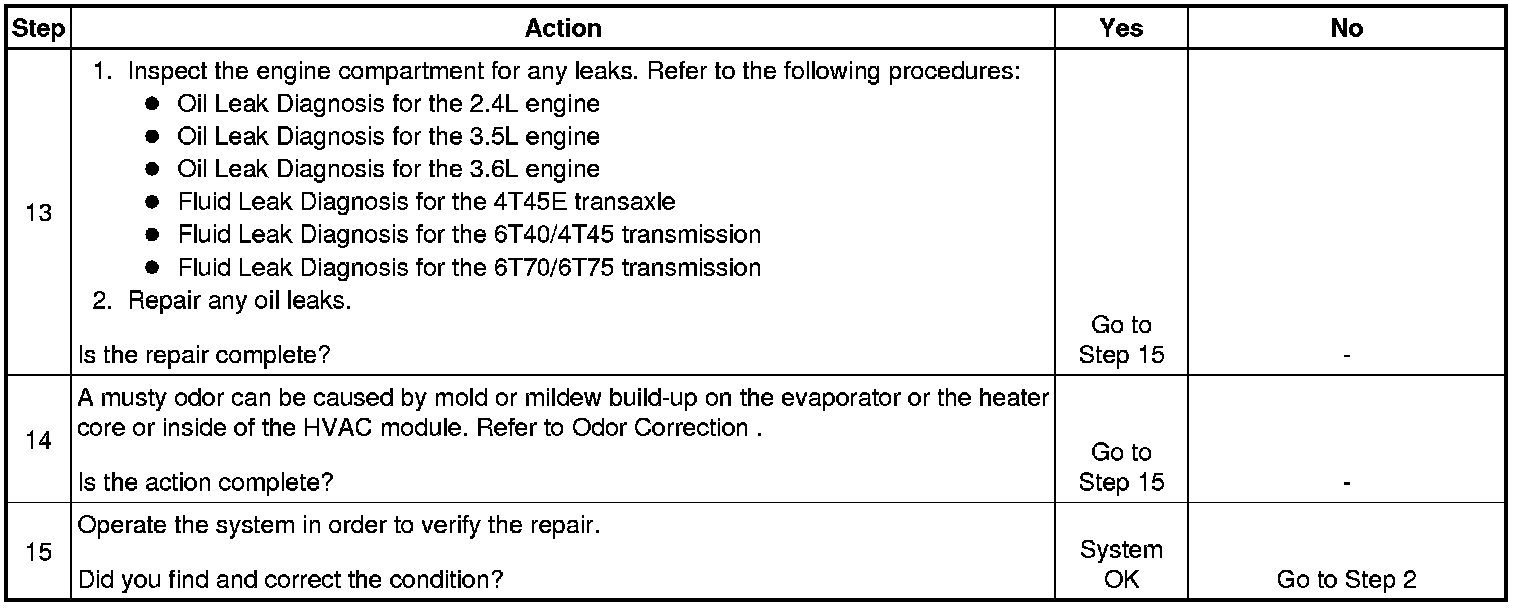 | Step | Action | Yes | No |
|---|---|---|---|
| 13 | 1. Inspect the engine compartment for any leaks. Refer to the following procedures: ● Oil Leak Diagnosis for the 2.4L engine ● Oil Leak Diagnosis for the 3.5L engine ● Oil Leak Diagnosis for the 3.6L engine ● Fluid Leak Diagnosis for the 4T45E transaxle ● Fluid Leak Diagnosis for the 6T40/4T45 transmission ● Fluid Leak Diagnosis for the 6T70/6T75 transmission 2. Repair any oil leaks. Is the repair complete? | Go to Step 15 | - |
| 14 | A musty odor can be caused by mold or mildew build-up on the evaporator or the heater core or inside of the HVAC module. Refer to Odor Correction . Is the action complete? | Go to Step 15 | - |
| 15 | Operate the system in order to verify the repair. Did you find and correct the condition? | System OK | Go to Step 2 |